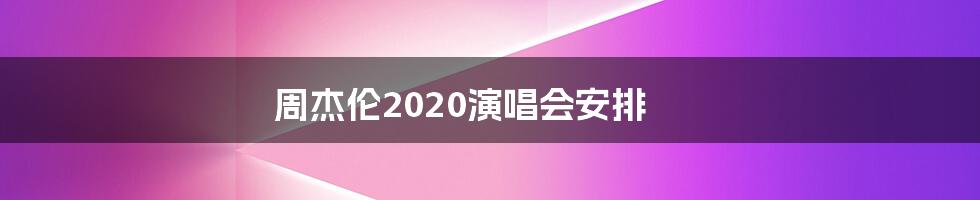 周杰伦2020演唱会安排